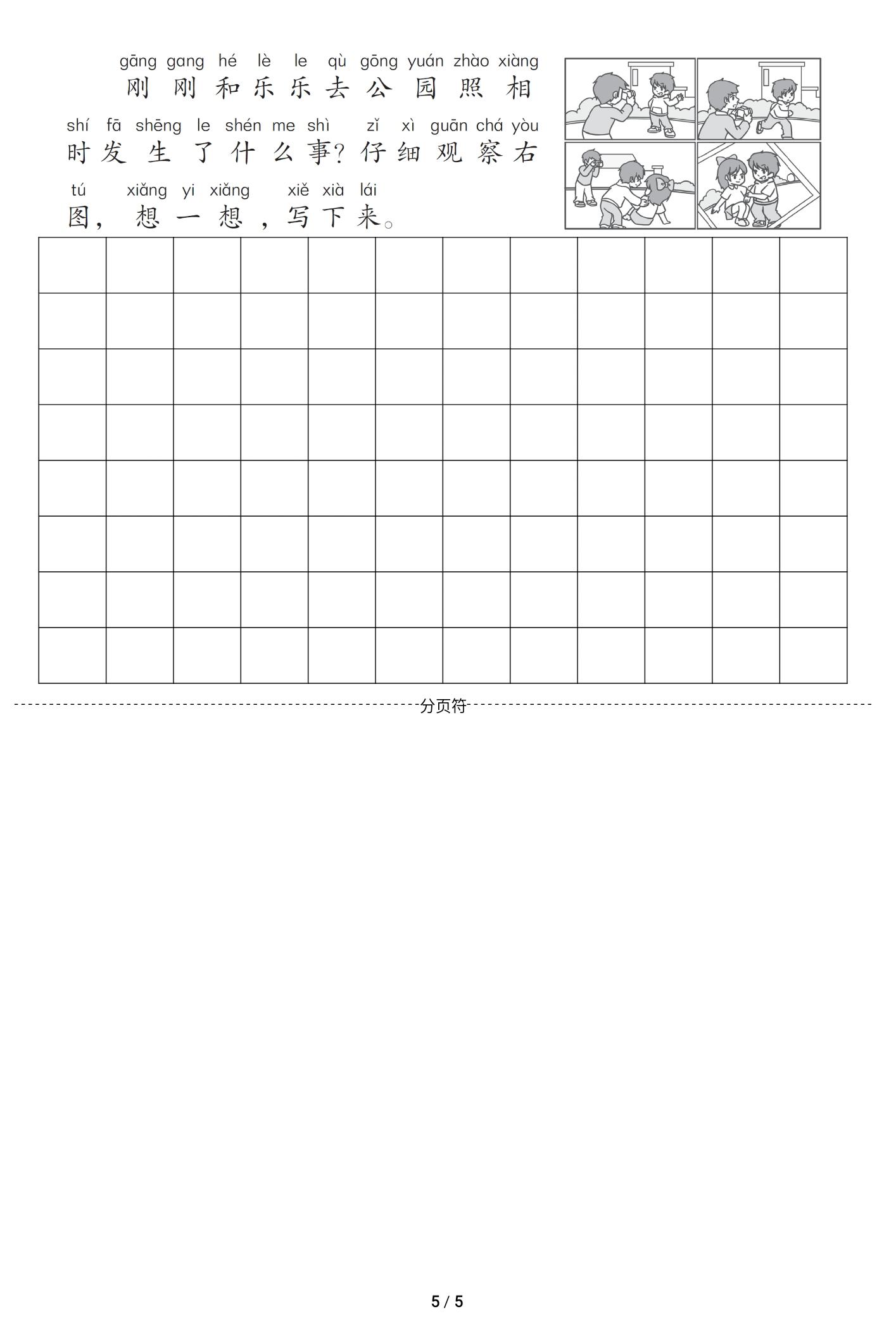 gāng gang hé lè le qù gōng yuán zhào xiàng
刚刚和乐乐去公园照相

shí fā shēng le shén me shì zǐ xì guān chá yòu
时发生了什么事？仔细观察右

tú xiǎng yi xiǎng xiě xià lái
图，想一想，写下来。

分页符

5 / 5